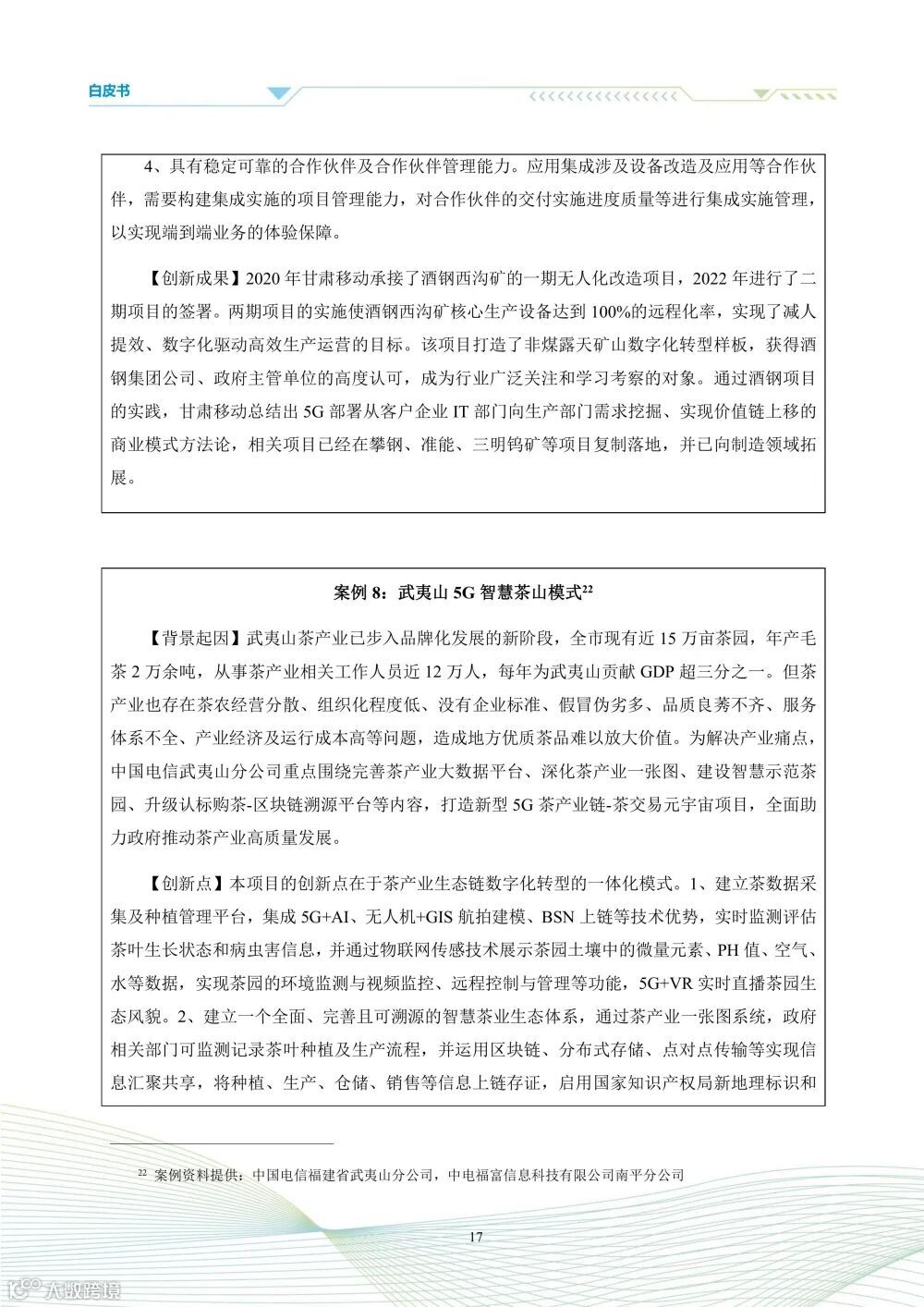 白皮书

4、具有稳定可靠的合作伙伴及合作伙伴管理能力。应用集成涉及设备改造及应用等合作伙伴，需要构建集成实施的项目管理能力，对合作伙伴的交付实施进度质量等进行集成实施管理，以实现端到端业务的体验保障。

【创新成果】2020 年甘肃移动承接了酒钢西沟矿的一期无人化改造项目，2022 年进行了二期项目的签署。两期项目的实施使酒钢西沟矿核心生产设备达到 100%的远程化率，实现了减人提效、数字化驱动高效生产运营的目标。该项目打造了非煤露天矿山数字化转型样板，获得酒钢集团公司、政府主管单位的高度认可，成为行业广泛关注和学习考察的对象。通过酒钢项目的实践，甘肃移动总结出 5G 部署从客户企业 IT 部门向生产部门需求挖掘、实现价值链上移的商业模式方法论，相关项目已经在攀钢、准能、三明钨矿等项目复制落地，并已向制造领域拓展。

案例 8：武夷山 5G 智慧茶山模式$^{22}$

【背景起因】武夷山茶产业已步入品牌化发展的新阶段，全市现有近 15 万亩茶园，年产毛茶 2 万余吨，从事茶产业相关工作人员近 12 万人，每年为武夷山贡献 GDP 超三分之一。但茶产业也存在茶农经营分散、组织化程度低、没有企业标准、假冒伪劣多、品质良莠不齐、服务体系不全、产业经济及运行成本高等问题，造成地方优质茶品难以放大价值。为解决产业痛点，中国电信武夷山分公司重点围绕完善茶产业大数据平台、深化茶产业一张图、建设智慧示范茶园、升级认标购茶-区块链溯源平台等内容，打造新型 5G 茶产业链-茶交易元宇宙项目，全面助力政府推动茶产业高质量发展。

【创新点】本项目的创新点在于茶产业生态链数字化转型的一体化模式。1、建立茶数据采集及种植管理平台，集成 5G+AI、无人机+GIS 航拍建模、BSN 上链等技术优势，实时监测评估茶叶生长状态和病虫害信息，并通过物联网传感技术展示茶园土壤中的微量元素、PH 值、空气、水等数据，实现茶园的环境监测与视频监控、远程控制与管理等功能，5G+VR 实时直播茶园生态风貌。2、建立一个全面、完善且可溯源的智慧茶业生态体系，通过茶产业一张图系统，政府相关部门可监测记录茶叶种植及生产流程，并运用区块链、分布式存储、点对点传输等实现信息汇聚共享，将种植、生产、仓储、销售等信息上链存证，启用国家知识产权局新地理标识和

$^{22}$ 案例资料提供：中国电信福建省武夷山分公司，中电福富信息科技有限公司南平分公司

17

大数跨境